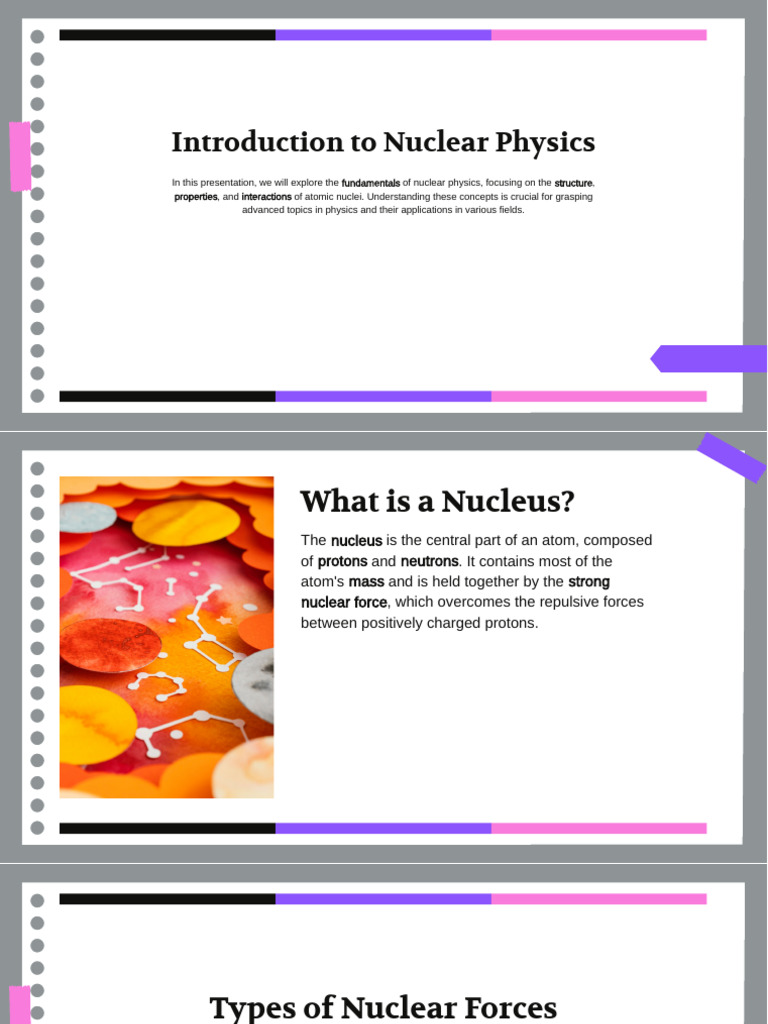 Introduction to Nuclear Physics

In this presentation, we will explore the fundamentals of nuclear physics, focusing on the structure, properties, and interactions of atomic nuclei. Understanding these concepts is crucial for grasping advanced topics in physics and their applications in various fields.

What is a Nucleus?

The nucleus is the central part of an atom, composed of protons and neutrons. It contains most of the atom's mass and is held together by the strong nuclear force, which overcomes the repulsive forces between positively charged protons.

Types of Nuclear Forces